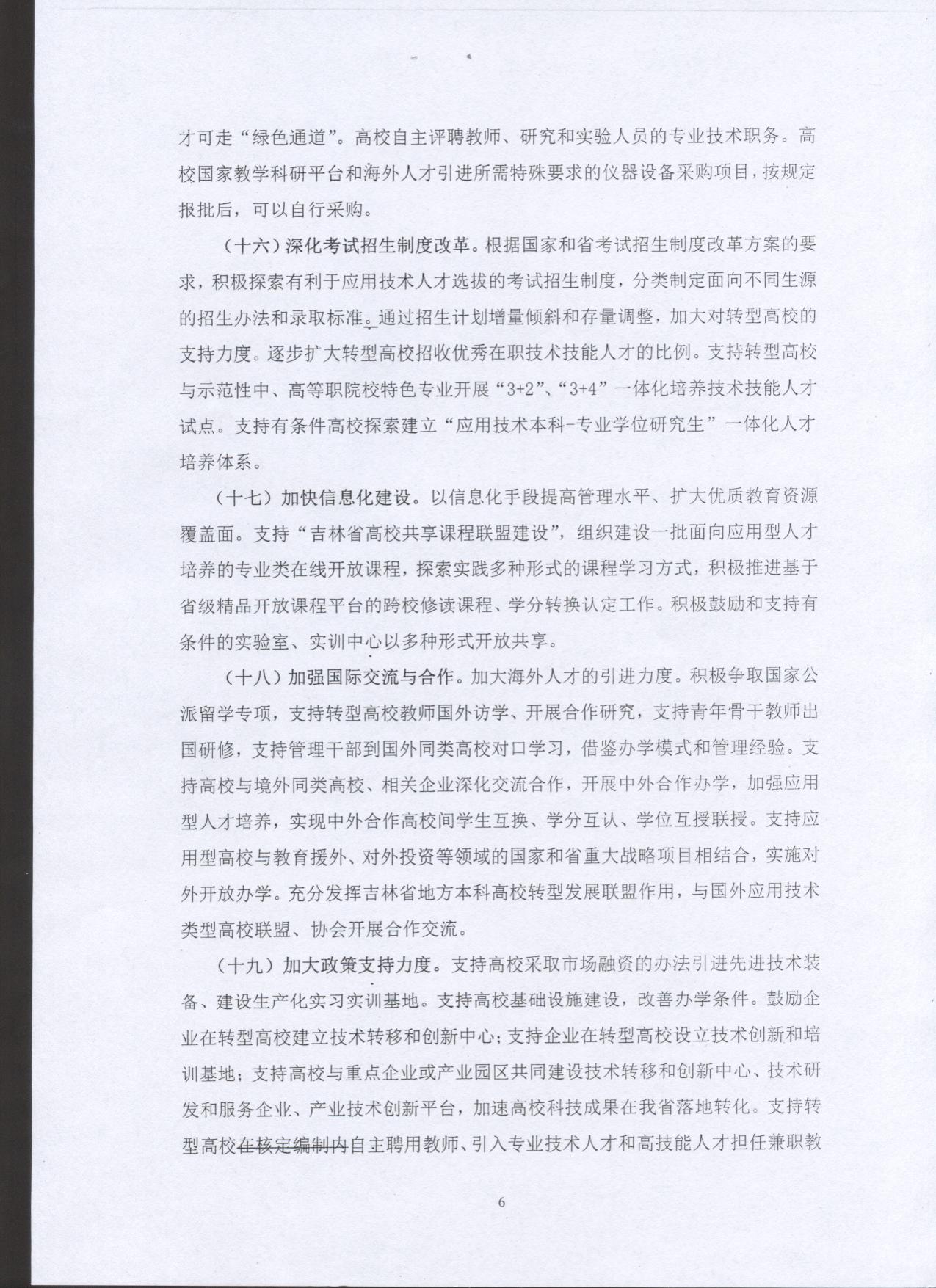 才可走“绿色通道”。高校自主评聘教师、研究和实验人员的专业技术职务。高校国家教学科研平台和海外人才引进所需特殊要求的仪器设备采购项目，按规定报批后，可以自行采购。

（十六）深化考试招生制度改革。根据国家和省考试招生制度改革方案的要求，积极探索有利于应用技术人才选拔的考试招生制度，分类制定面向不同生源的招生办法和录取标准。通过招生计划增量倾斜和存量调整，加大对转型高校的支持力度。逐步扩大转型高校招收优秀在职技术技能人才的比例。支持转型高校与示范性中、高等职院校特色专业开展“3+2”、“3+4”一体化培养技术技能人才试点。支持有条件高校探索建立“应用技术本科-专业学位研究生”一体化人才培养体系。

（十七）加快信息化建设。以信息化手段提高管理水平、扩大优质教育资源覆盖面。支持“吉林省高校共享课程联盟建设”，组织建设一批面向应用型人才培养的专业类在线开放课程，探索实践多种形式的课程学习方式，积极推进基于省级精品开放课程平台的跨校修读课程、学分转换认定工作。积极鼓励和支持有条件的实验室、实训中心以多种形式开放共享。

（十八）加强国际交流与合作。加大海外人才的引进力度。积极争取国家公派留学专项，支持转型高校教师国外访学、开展合作研究，支持青年骨干教师出国研修，支持管理干部到国外同类高校对口学习，借鉴办学模式和管理经验。支持高校与境外同类高校、相关企业深化交流合作，开展中外合作办学，加强应用型人才培养，实现中外合作高校间学生互换、学分互认、学位互授联授。支持应用型高校与教育援外、对外投资等领域的国家和省重大战略项目相结合，实施对外开放办学。充分发挥吉林省地方本科高校转型发展联盟作用，与国外应用技术类型高校联盟、协会开展合作交流。

（十九）加大政策支持力度。支持高校采取市场融资的办法引进先进技术装备、建设生产化实习实训基地。支持高校基础设施建设，改善办学条件。鼓励企业在转型高校建立技术转移和创新中心；支持企业在转型高校设立技术创新和培训基地；支持高校与重点企业或产业园区共同建设技术转移和创新中心、技术研发和服务企业、产业技术创新平台，加速高校科技成果在我省落地转化。支持转型高校在核定编制内自主聘用教师、引入专业技术人才和高技能人才担任兼职教

6